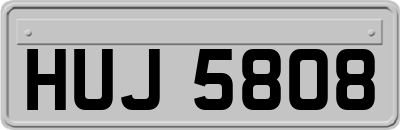 HUJ 5808